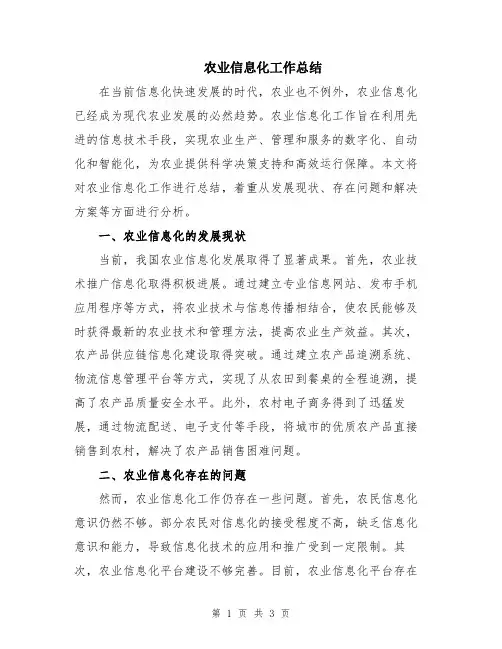 农业信息化工作总结

在当前信息化快速发展的时代，农业也不例外，农业信息化已经成为现代农业发展的必然趋势。农业信息化工作旨在利用先进的信息技术手段，实现农业生产、管理和服务的数字化、自动化和智能化，为农业提供科学决策支持和高效运行保障。本文将对农业信息化工作进行总结，着重从发展现状、存在问题和解决方案等方面进行分析。

一、农业信息化的发展现状

当前，我国农业信息化发展取得了显著成果。首先，农业技术推广信息化取得积极进展。通过建立专业信息网站、发布手机应用程序等方式，将农业技术与信息传播相结合，使农民能够及时获得最新的农业技术和管理方法，提高农业生产效益。其次，农产品供应链信息化建设取得突破。通过建立农产品追溯系统、物流信息管理平台等方式，实现了从农田到餐桌的全程追溯，提高了农产品质量安全水平。此外，农村电子商务得到了迅猛发展，通过物流配送、电子支付等手段，将城市的优质农产品直接销售到农村，解决了农产品销售困难问题。

二、农业信息化存在的问题

然而，农业信息化工作仍存在一些问题。首先，农民信息化意识仍然不够。部分农民对信息化的接受程度不高，缺乏信息化意识和能力，导致信息化技术的应用和推广受到一定限制。其次，农业信息化平台建设不够完善。目前，农业信息化平台存在

第 1 页 共 3 页